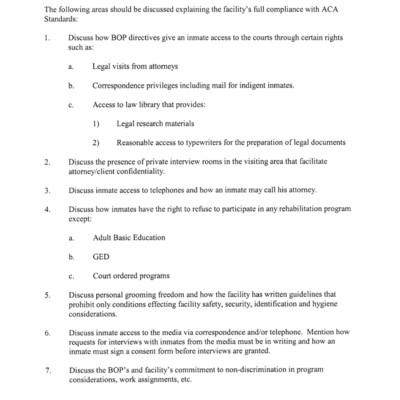 The following areas should be discussed explaining the facility's full compliance with ACA Standards:

1. Discuss how BOP directives give an inmate access to the courts through certain rights such as:

a. Legal visits from attorneys

b. Correspondence privileges including mail for indigent inmates.

c. Access to law library that provides:

1) Legal research materials

2) Reasonable access to typewriters for the preparation of legal documents

2. Discuss the presence of private interview rooms in the visiting area that facilitate attorney/client confidentiality.

3. Discuss inmate access to telephones and how an inmate may call his attorney.

4. Discuss how inmates have the right to refuse to participate in any rehabilitation program except:

a. Adult Basic Education

b. GED

c. Court ordered programs

5. Discuss personal grooming freedom and how the facility has written guidelines that prohibit only conditions effecting facility safety, security, identification and hygiene considerations.

6. Discuss inmate access to the media via correspondence and/or telephone. Mention how requests for interviews with inmates from the media must be in writing and how an inmate must sign a consent form before interviews are granted.

7. Discuss the BOP's and facility's commitment to non-discrimination in program considerations, work assignments, etc.